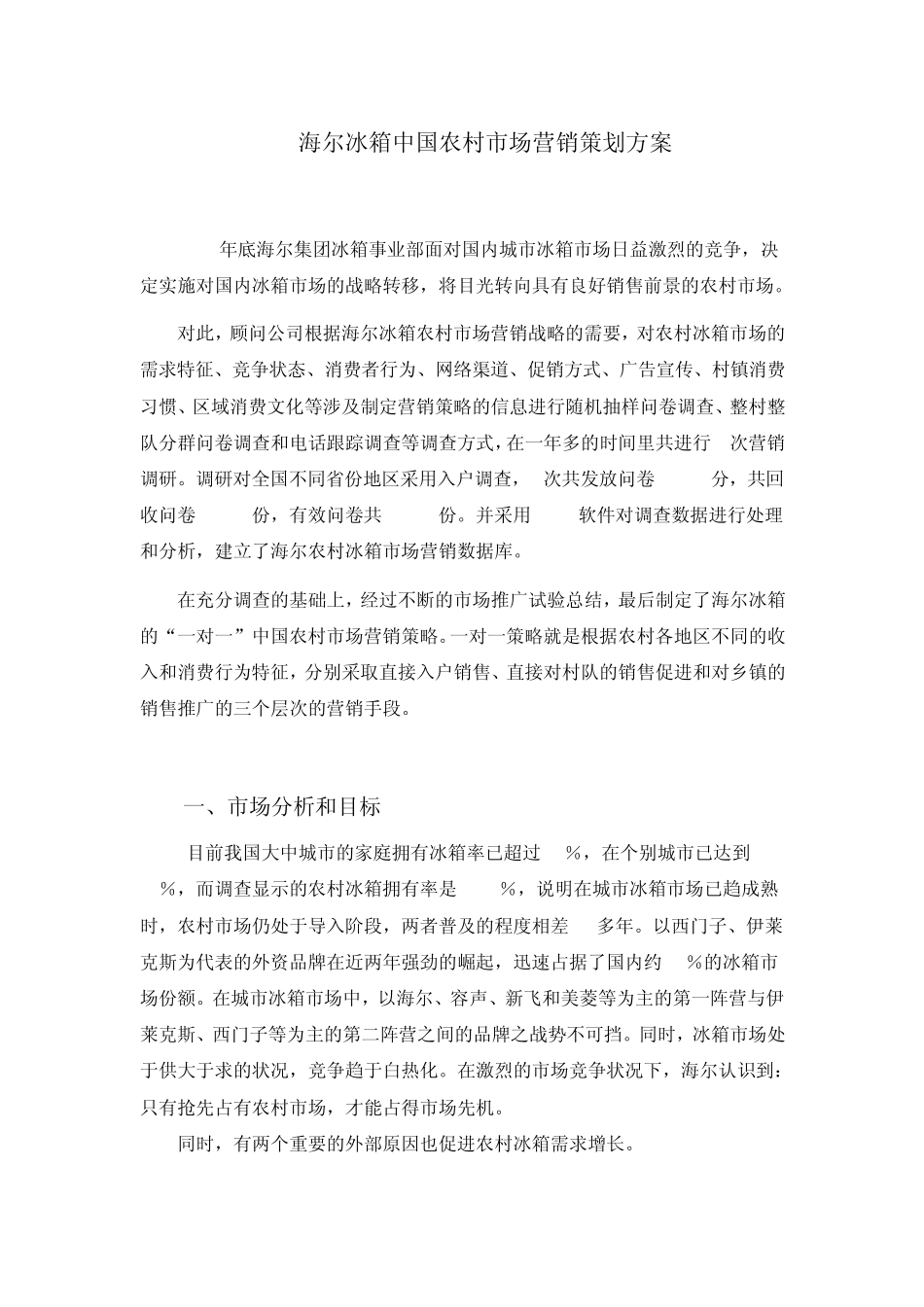 海尔冰箱中国农村市场营销策划方案

年底海尔集团冰箱事业部面对国内城市冰箱市场日益激烈的竞争，决定实施对国内冰箱市场的战略转移，将目光转向具有良好销售前景的农村市场。

对此，顾问公司根据海尔冰箱农村市场营销战略的需要，对农村冰箱市场的需求特征、竞争状态、消费者行为、网络渠道、促销方式、广告宣传、村镇消费习惯、区域消费文化等涉及制定营销策略的信息进行随机抽样问卷调查、整村整队分群问卷调查和电话跟踪调查等调查方式，在一年多的时间里共进行 次营销调研。调研对全国不同省份地区采用入户调查， 次共发放问卷 分，共回收问卷 份，有效问卷共 份。并采用 软件对调查数据进行处理和分析，建立了海尔农村冰箱市场营销数据库。

在充分调查的基础上，经过不断的市场推广试验总结，最后制定了海尔冰箱的“一对一”中国农村市场营销策略。一对一策略就是根据农村各地区不同的收入和消费行为特征，分别采取直接入户销售、直接对村队的销售促进和对乡镇的销售推广的三个层次的营销手段。

一、市场分析和目标

目前我国大中城市的家庭拥有冰箱率已超过 %，在个别城市已达到 %，而调查显示的农村冰箱拥有率是 %，说明在城市冰箱市场已趋成熟时，农村市场仍处于导入阶段，两者普及的程度相差 多年。以西门子、伊莱克斯为代表的外资品牌在近两年强劲的崛起，迅速占据了国内约 %的冰箱市场份额。在城市冰箱市场中，以海尔、容声、新飞和美菱等为主的第一阵营与伊莱克斯、西门子等为主的第二阵营之间的品牌之战势不可挡。同时，冰箱市场处于供大于求的状况，竞争趋于白热化。在激烈的市场竞争状况下，海尔认识到：只有抢先占有农村市场，才能占得市场先机。

同时，有两个重要的外部原因也促进农村冰箱需求增长。